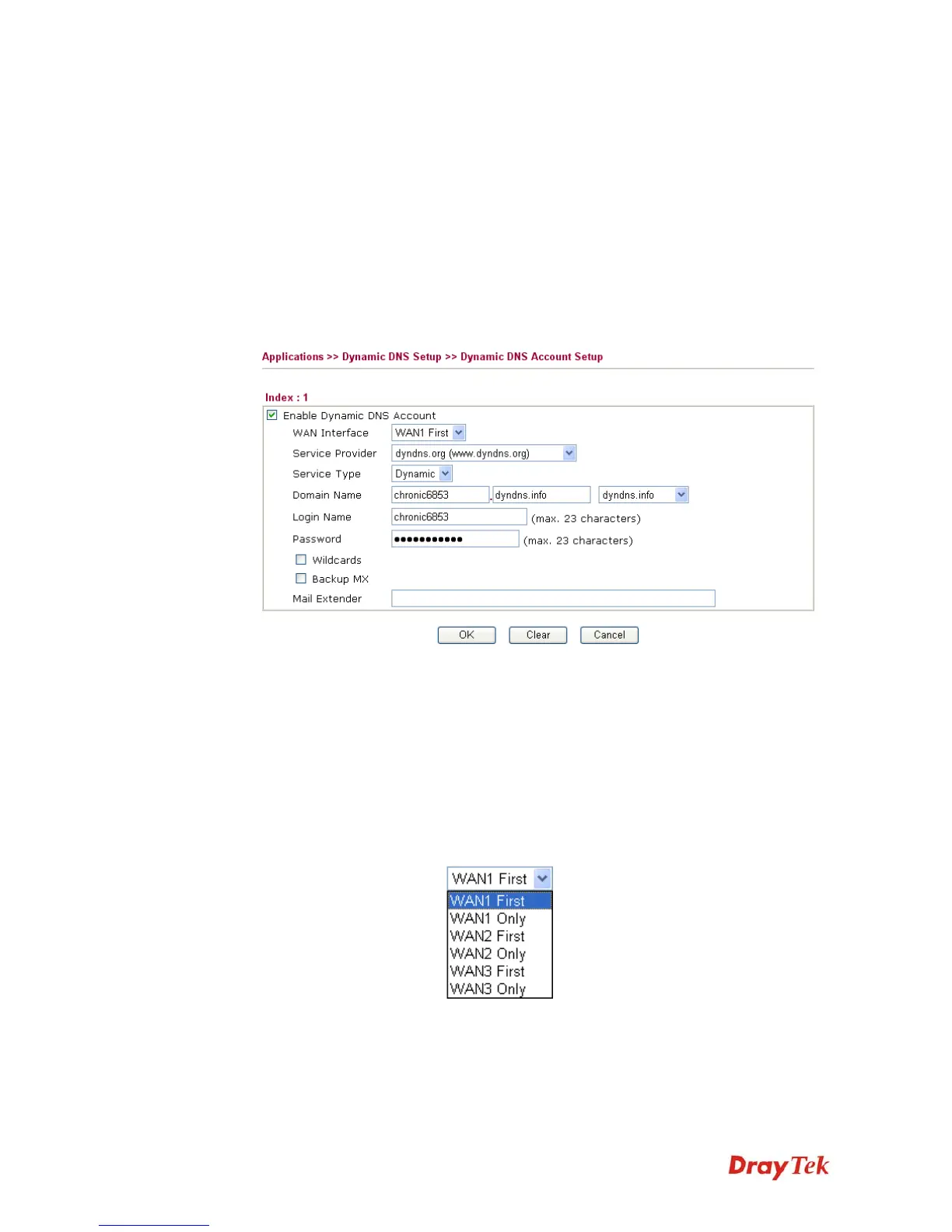 Applications >> Dynamic DNS Setup >> Dynamic DNS Account Setup

Index : 1

☑ Enable Dynamic DNS Account

WAN Interface WAN1 First

Service Provider dyndns.org (www.dyndns.org)

Service Type Dynamic

Domain Name chronic6853 . dyndns.info dyndns.info

Login Name chronic6853 (max. 23 characters)

Password ●●●●●●●●●●● (max. 23 characters)

☐ Wildcards

☐ Backup MX

Mail Extender

OK Clear Cancel

WAN1 First

WAN1 First
WAN1 Only
WAN2 First
WAN2 Only
WAN3 First
WAN3 Only

DrayTek